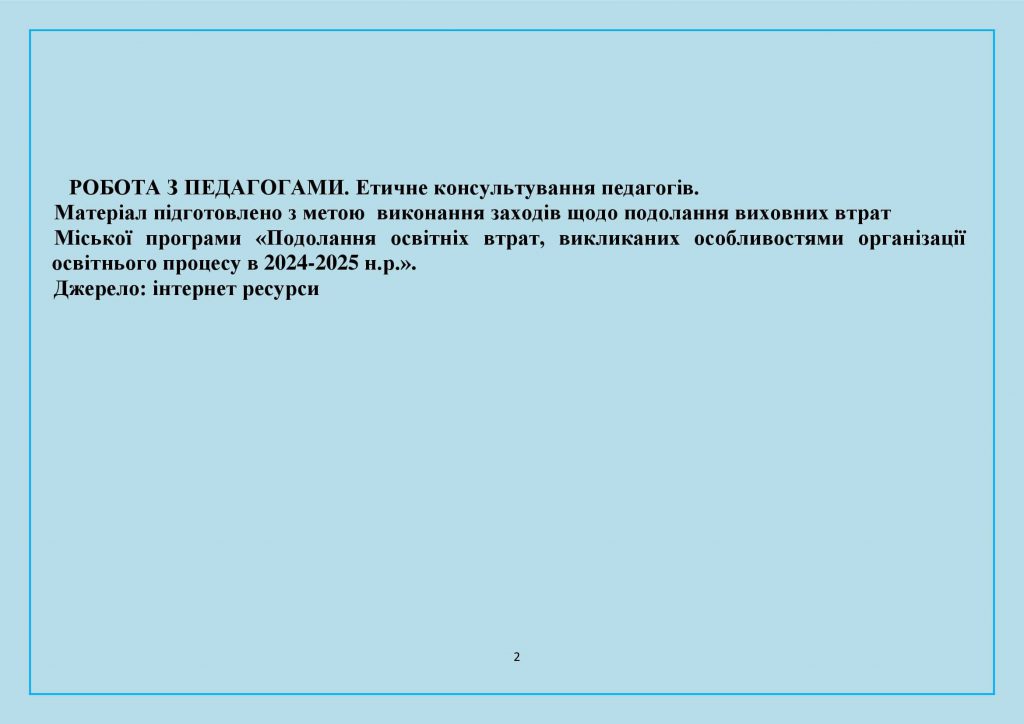 РОБОТА З ПЕДАГОГАМИ. Етичне консультування педагогів.
Матеріал підготовлено з метою виконання заходів щодо подолання виховних втрат
Міської програми «Подолання освітніх втрат, викликаних особливостями організації освітнього процесу в 2024-2025 н.р.».
Джерело: інтернет ресурси

2